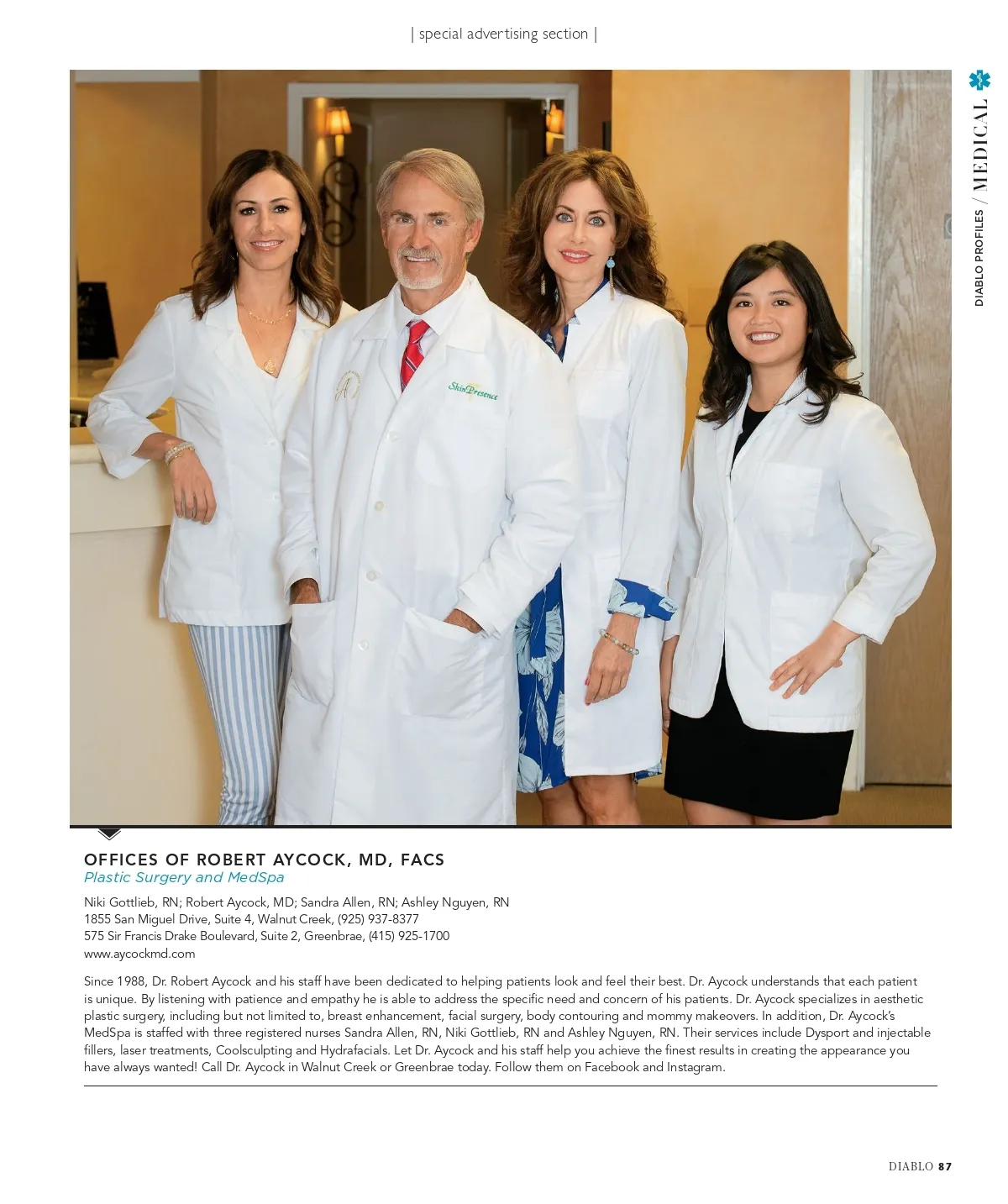 | special advertising section |

DIABLO PROFILES / MEDICAL

SkinPresence

OFFICES OF ROBERT AYCOCK, MD, FACS
Plastic Surgery and MedSpa

Niki Gottlieb, RN; Robert Aycock, MD; Sandra Allen, RN; Ashley Nguyen, RN
1855 San Miguel Drive, Suite 4, Walnut Creek, (925) 937-8377
575 Sir Francis Drake Boulevard, Suite 2, Greenbrae, (415) 925-1700
www.aycockmd.com

Since 1988, Dr. Robert Aycock and his staff have been dedicated to helping patients look and feel their best. Dr. Aycock understands that each patient is unique. By listening with patience and empathy he is able to address the specific need and concern of his patients. Dr. Aycock specializes in aesthetic plastic surgery, including but not limited to, breast enhancement, facial surgery, body contouring and mommy makeovers. In addition, Dr. Aycock's MedSpa is staffed with three registered nurses Sandra Allen, RN, Niki Gottlieb, RN and Ashley Nguyen, RN. Their services include Dysport and injectable fillers, laser treatments, Coolsculpting and Hydrafacials. Let Dr. Aycock and his staff help you achieve the finest results in creating the appearance you have always wanted! Call Dr. Aycock in Walnut Creek or Greenbrae today. Follow them on Facebook and Instagram.

DIABLO 87